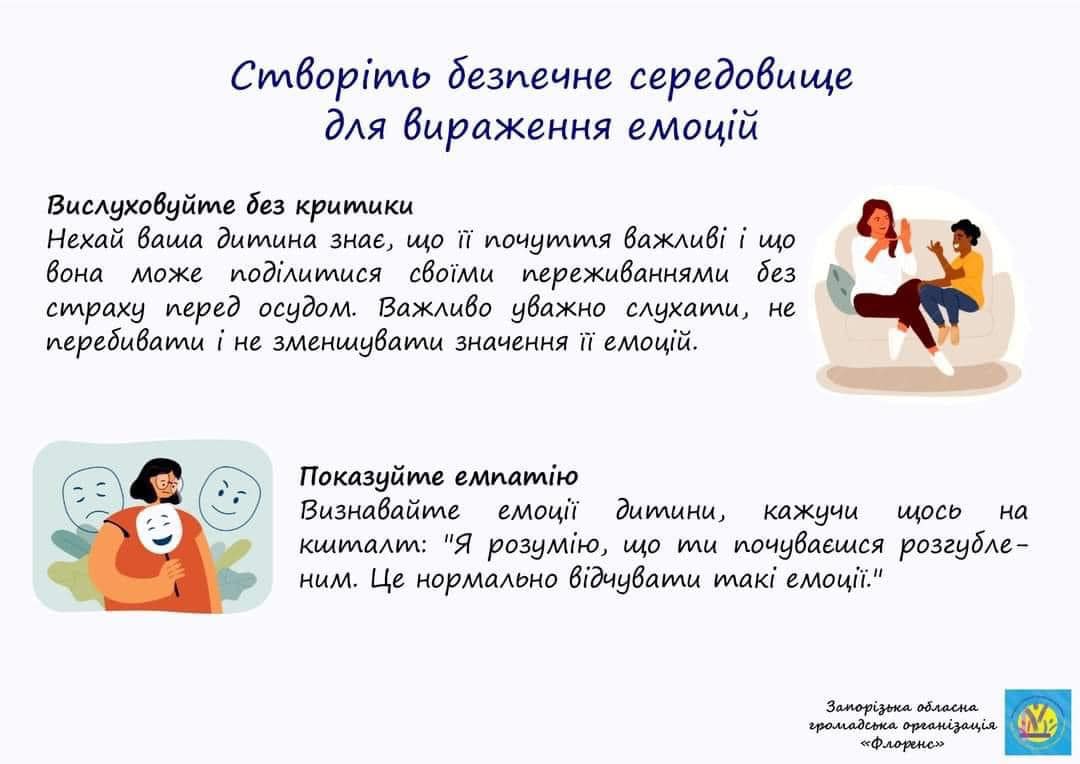 Створіть безпечне середовище для вираження емоцій

Вислуховуйте без критики
Нехай ваша дитина знає, що її почуття важливі і що вона може поділитися своїми переживаннями без страху перед осудом. Важливо уважно слухати, не перебивати і не зменшувати значення її емоцій.

Показуйте емпатію
Визнавайте емоції дитини, кажучи щось на кшталт: "Я розумію, що ти почуваєшся розгубленим. Це нормально відчувати такі емоції."

Запорізька обласна громадська організація «Флоренс»